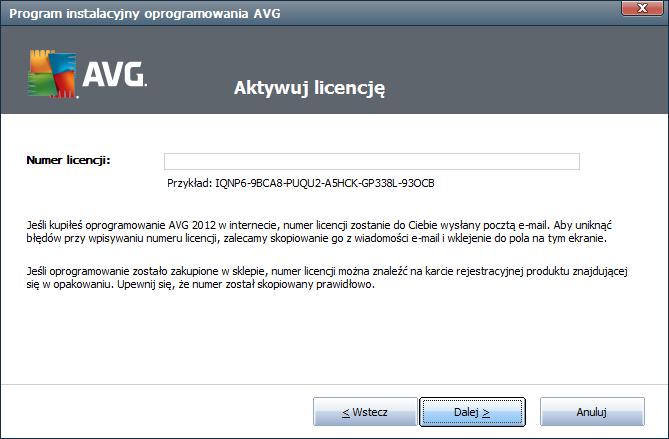 Program instalacyjny oprogramowania AVG

AVG.

Aktywuj licencję

Numer licencji:

Przykład: IQNP6-9BCA8-PUQU2-A5HCK-GP338L-93OCB

Jeśli kupiłeś oprogramowanie AVG 2012 w internecie, numer licencji zostanie do Ciebie wysłany pocztą e-mail. Aby uniknąć błędów przy wpisywaniu numeru licencji, zalecamy skopiowanie go z wiadomości e-mail i wklejenie do pola na tym ekranie.

Jeśli oprogramowanie zostało zakupione w sklepie, numer licencji można znaleźć na karcie rejestracyjnej produktu znajdującej się w opakowaniu. Upewnij się, że numer został skopiowany prawidłowo.

< Wstecz

Dalej >

Anuluj